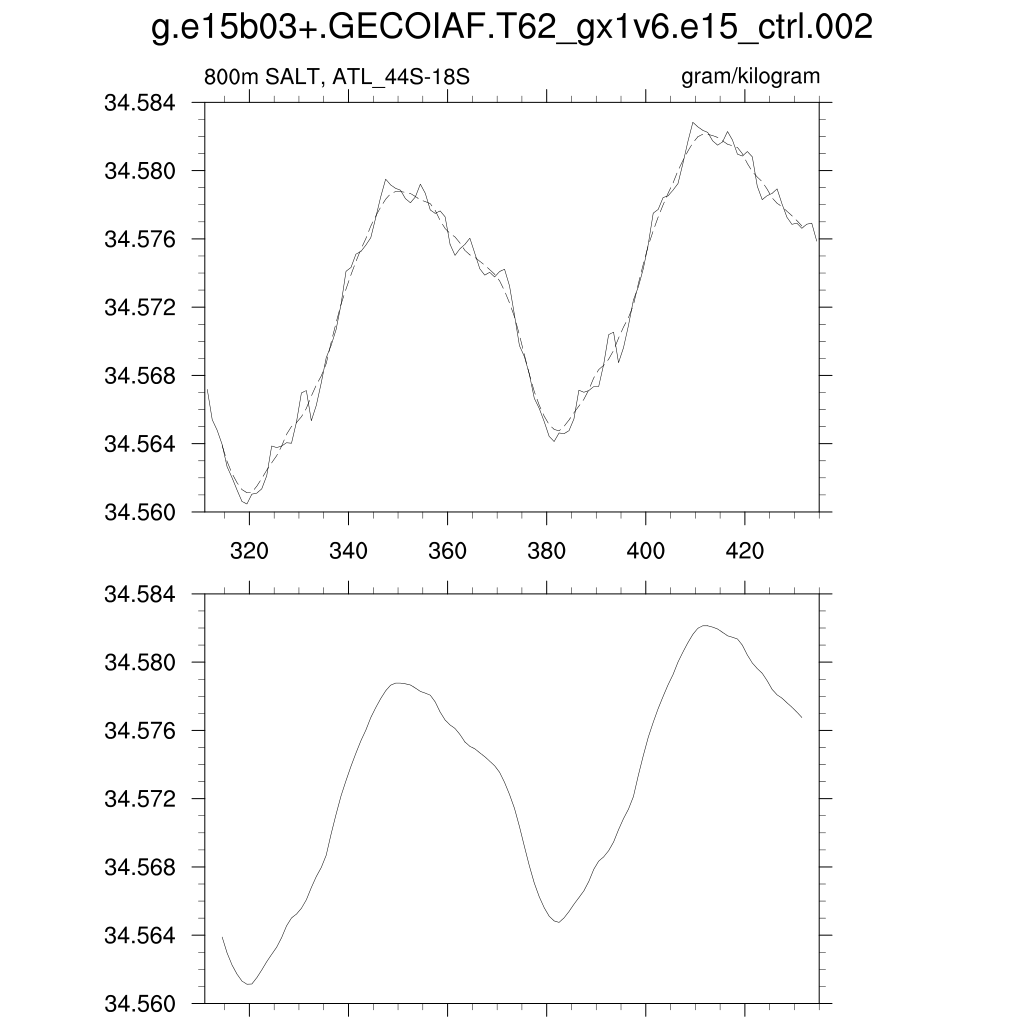 g.e15b03+.GECOIAF.T62_gx1v6.e15_ctrl.002

800m SALT, ATL_44S-18S

gram/kilogram

34.584
34.580
34.576
34.572
34.568
34.564
34.560

320 340 360 380 400 420

34.584
34.580
34.576
34.572
34.568
34.564
34.560